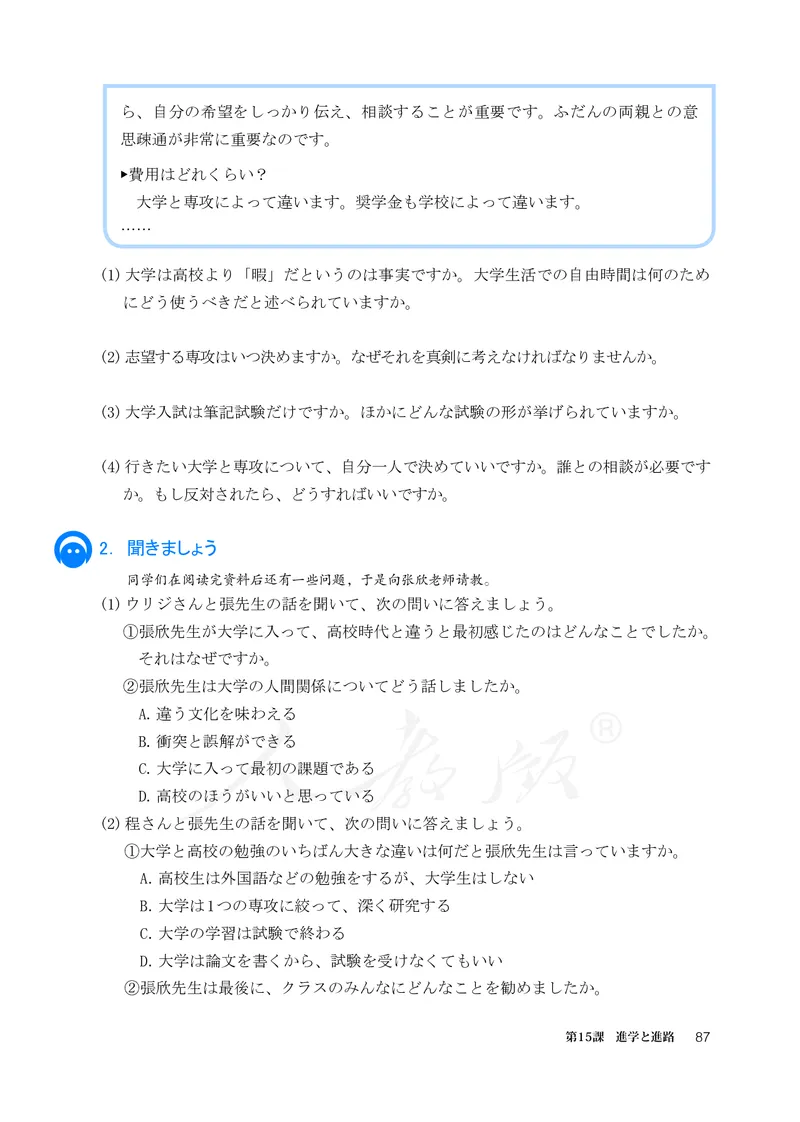 ら、自分の希望をしっかり伝え、相談することが重要です。ふだんの両親との意思疎通が非常に重要なのです。

▸費用はどれくらい？
　大学と専攻によって違います。奨学金も学校によって違います。
……

(1) 大学は高校より「暇」だというのは事実ですか。大学生活での自由時間は何のためにどう使うべきだと述べられていますか。

(2) 志望する専攻はいつ決めますか。なぜそれを真剣に考えなければなりませんか。

(3) 大学入試は筆記試験だけですか。ほかにどんな試験の形が挙げられていますか。

(4) 行きたい大学と専攻について、自分一人で決めていいですか。誰との相談が必要ですか。もし反対されたら、どうすればいいですか。

2. 聞きましょう

同学们在阅读完资料后还有一些问题，于是向张欣老师请教。
(1) ウリジさんと張先生の話を聞いて、次の問いに答えましょう。
①張欣先生が大学に入って、高校時代と違うと最初感じたのはどんなことでしたか。それはなぜですか。
②張欣先生は大学の人間関係についてどう話しましたか。
A. 違う文化を味わえる
B. 衝突と誤解ができる
C. 大学に入って最初の課題である
D. 高校のほうがいいと思っている
(2) 程さんと張先生の話を聞いて、次の問いに答えましょう。
①大学と高校の勉強のいちばん大きな違いは何だと張欣先生は言っていますか。
A. 高校生は外国語などの勉強をするが、大学生はしない
B. 大学は1つの専攻に絞って、深く研究する
C. 大学の学習は試験で終わる
D. 大学は論文を書くから、試験を受けなくてもいい
②張欣先生は最後に、クラスのみんなにどんなことを勧めましたか。

第15課　進学と進路　87